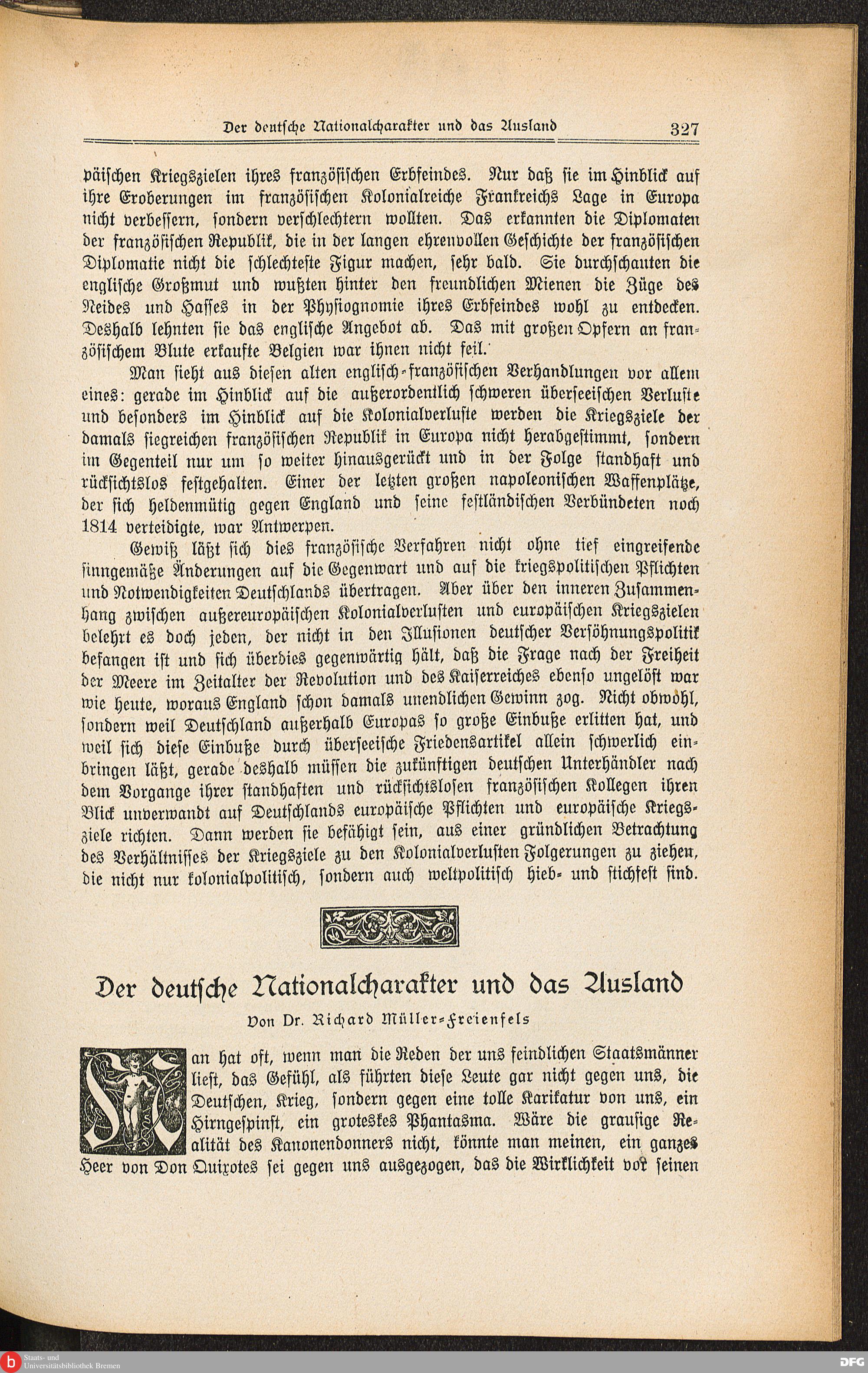 Der deutsche Nationalcharakter und das Ausland 327

päischen Kriegszielen ihres französischen Erbfeindes. Nur daß sie im Hinblick auf ihre Eroberungen im französischen Kolonialreiche Frankreichs Lage in Europa nicht verbessern, sondern verschlechtern wollten. Das erkannten die Diplomaten der französischen Republik, die in der langen ehrenvollen Geschichte der französischen Diplomatie nicht die schlechteste Figur machen, sehr bald. Sie durchschauten die englische Großmut und wußten hinter den freundlichen Mienen die Züge des Neides und Hasses in der Physiognomie ihres Erbfeindes wohl zu entdecken. Deshalb lehnten sie das englische Angebot ab. Das mit großen Opfern an französischem Blute erkaufte Belgien war ihnen nicht feil.

Man sieht aus diesen alten englisch-französischen Verhandlungen vor allem eines: gerade im Hinblick auf die außerordentlich schweren überseeischen Verluste und besonders im Hinblick auf die Kolonialverluste werden die Kriegsziele der damals siegreichen französischen Republik in Europa nicht herabgestimmt, sondern im Gegenteil nur um so weiter hinausgerückt und in der Folge standhaft und rücksichtslos festgehalten. Einer der letzten großen napoleonischen Waffenplätze, der sich heldenmütig gegen England und seine festländischen Verbündeten noch 1814 verteidigte, war Antwerpen.

Gewiß läßt sich dies französische Verfahren nicht ohne tief eingreifende sinngemäße Änderungen auf die Gegenwart und auf die kriegspolitischen Pflichten und Notwendigkeiten Deutschlands übertragen. Aber über den inneren Zusammenhang zwischen außereuropäischen Kolonialverlusten und europäischen Kriegszielen belehrt es doch jeden, der nicht in den Illusionen deutscher Versöhnungspolitik befangen ist und sich überdies gegenwärtig hält, daß die Frage nach der Freiheit der Meere im Zeitalter der Revolution und des Kaiserreiches ebenso ungelöst war wie heute, woraus England schon damals unendlichen Gewinn zog. Nicht obwohl, sondern weil Deutschland außerhalb Europas so große Einbuße erlitten hat, und weil sich diese Einbuße durch überseeische Friedensartikel allein schwerlich einbringen läßt, gerade deshalb müssen die zukünftigen deutschen Unterhändler nach dem Vorgange ihrer standhaften und rücksichtslosen französischen Kollegen ihren Blick unverwandt auf Deutschlands europäische Pflichten und europäische Kriegsziele richten. Dann werden sie befähigt sein, aus einer gründlichen Betrachtung des Verhältnisses der Kriegsziele zu den Kolonialverlusten Folgerungen zu ziehen, die nicht nur kolonialpolitisch, sondern auch weltpolitisch hieb- und stichfest sind.

Der deutsche Nationalcharakter und das Ausland

Von Dr. Richard Müller-Freienfels

Man hat oft, wenn man die Reden der uns feindlichen Staatsmänner liest, das Gefühl, als führten diese Leute gar nicht gegen uns, die Deutschen, Krieg, sondern gegen eine tolle Karikatur von uns, ein Hirngespinst, ein groteskes Phantasma. Wäre die grausige Realität des Kanonendonners nicht, könnte man meinen, ein ganzes Heer von Don Quixotes sei gegen uns ausgezogen, das die Wirklichkeit vor seinen

Staats- und Universitätsbibliothek Bremen DFG